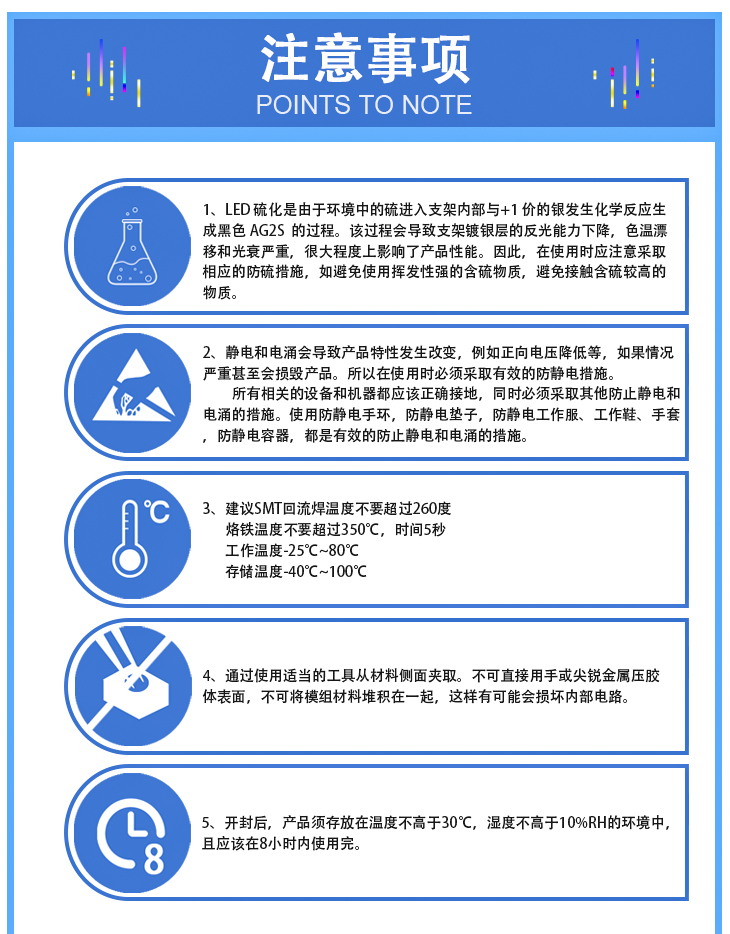 注意事项
POINTS TO NOTE

1、LED 硫化是由于环境中的硫进入支架内部与+1 价的银发生化学反应生成黑色 AG2S 的过程。该过程会导致支架镀银层的反光能力下降，色温漂移和光衰严重，很大程度上影响了产品性能。因此，在使用时应注意采取相应的防硫措施，如避免使用挥发性强的含硫物质，避免接触含硫较高的物质。

2、静电和电涌会导致产品特性发生改变，例如正向电压降低等，如果情况严重甚至会损毁产品。所以在使用时必须采取有效的防静电措施。

所有相关的设备和机器都应该正确接地，同时必须采取其他防止静电和电涌的措施。使用防静电手环，防静电垫子，防静电工作服、工作鞋、手套，防静电容器，都是有效的防止静电和电涌的措施。

℃

3、建议SMT回流焊温度不要超过260度
烙铁温度不要超过350℃，时间5秒
工作温度-25℃~80℃
存储温度-40℃~100℃

4、通过使用适当的工具从材料侧面夹取。不可直接用手或尖锐金属压胶体表面，不可将模组材料堆积在一起，这样有可能会损坏内部电路。

8

5、开封后，产品须存放在温度不高于30℃，湿度不高于10%RH的环境中，且应该在8小时内使用完。